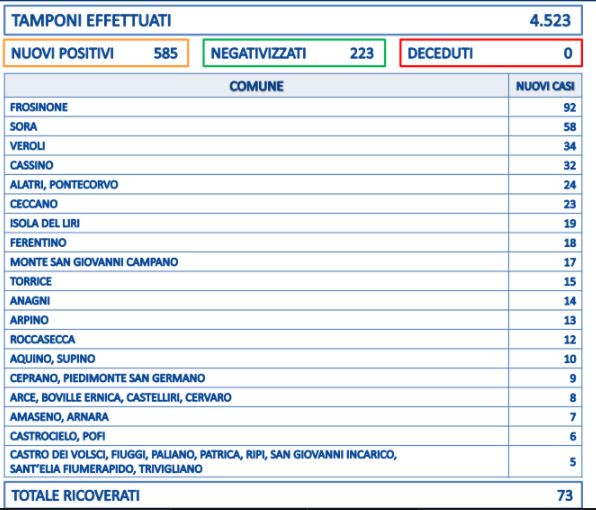 TAMPONI EFFETTUATI 4.523

NUOVI POSITIVI 585

NEGATIVIZZATI 223

DECEDUTI 0

| COMUNE | NUOVI CASI |
|---|---|
| FROSINONE | 92 |
| SORA | 58 |
| VEROLI | 34 |
| CASSINO | 32 |
| ALATRI, PONTECORVO | 24 |
| CECCANO | 23 |
| ISOLA DEL LIRI | 19 |
| FERENTINO | 18 |
| MONTE SAN GIOVANNI CAMPANO | 17 |
| TORRICE | 15 |
| ANAGNI | 14 |
| ARPINO | 13 |
| ROCCASECCA | 12 |
| AQUINO, SUPINO | 10 |
| CEPRANO, PIEDIMONTE SAN GERMANO | 9 |
| ARCE, BOVILLE ERNICA, CASTELLIRI, CERVARO | 8 |
| AMASENO, ARNARA | 7 |
| CASTROCIELO, POFI | 6 |
| CASTRO DEI VOLSCI, FIUGGI, PALIANO, PATRICA, RIPI, SAN GIOVANNI INCARICO, SANT'ELIA FIUMERAPIDO, TRIVIGLIANO | 5 |

TOTALE RICOVERATI 73